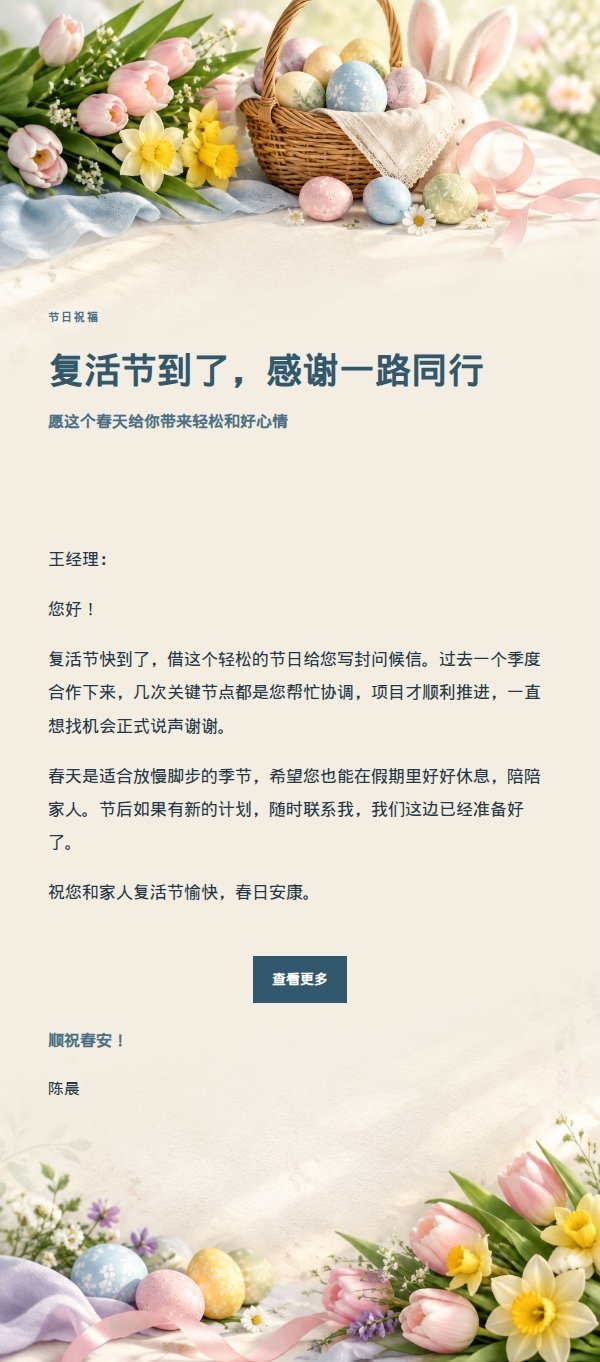 节日祝福

复活节到了，感谢一路同行

愿这个春天给你带来轻松和好心情

王经理：

您好！

复活节快到了，借这个轻松的节日给您写封问候信。过去一个季度合作下来，几次关键节点都是您帮忙协调，项目才顺利推进，一直想找机会正式说声谢谢。

春天是适合放慢脚步的季节，希望您也能在假期里好好休息，陪陪家人。节后如果有新的计划，随时联系我，我们这边已经准备好了。

祝您和家人复活节愉快，春日安康。

查看更多

顺祝春安！

陈晨